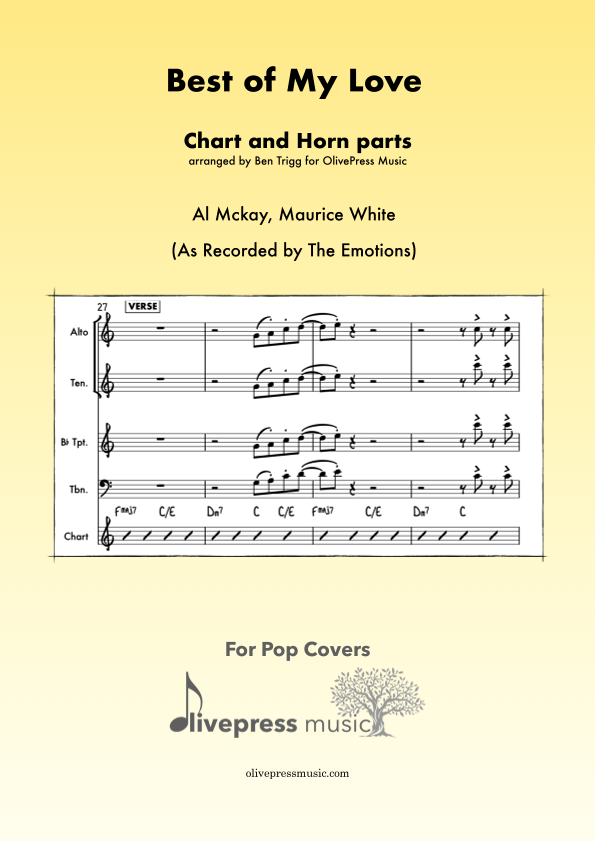 Best of My Love

Chart and Horn parts
arranged by Ben Trigg for OlivePress Music

Al Mckay, Maurice White

(As Recorded by The Emotions)

27
VERSE

Alto

Ten.

B♭ Tpt.

Tbn.

Fmaj7 C/E Dm7 C C/E Fmaj7 C/E Dm7 C

Chart

For Pop Covers

olivepress music

olivepressmusic.com